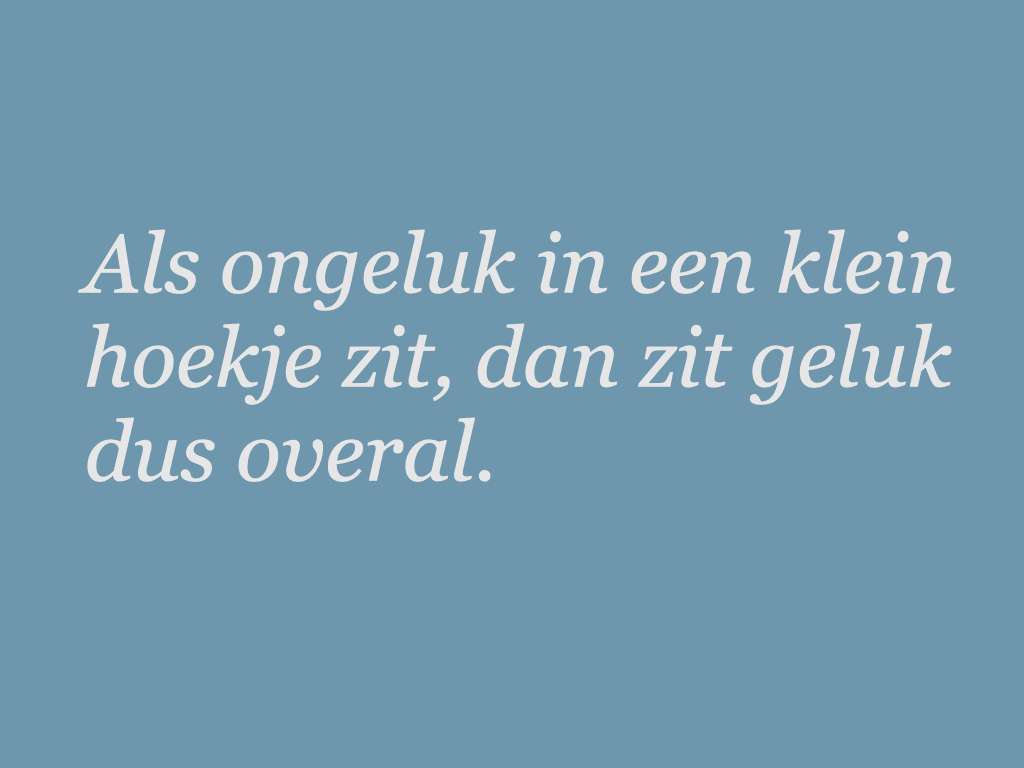 Als ongeluk in een klein hoekje zit, dan zit geluk dus overal.